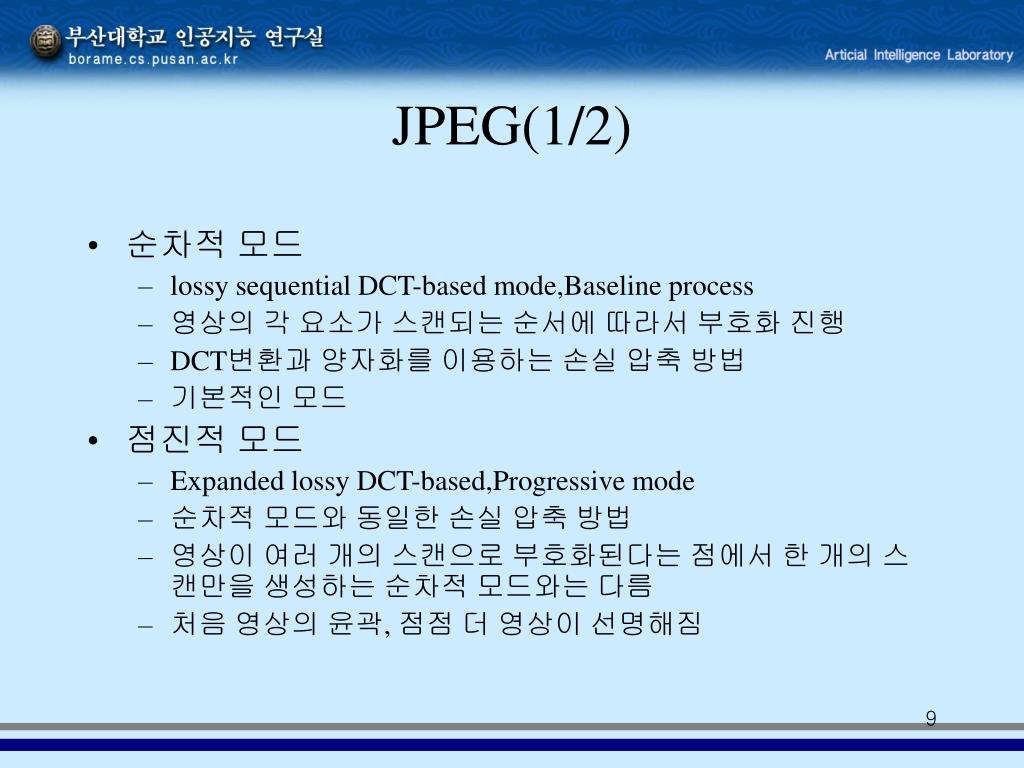 부산대학교 인공지능 연구실
borame.cs.pusan.ac.kr

Articial Intelligence Laboratory

JPEG(1/2)

• 순차적 모드
– lossy sequential DCT-based mode,Baseline process
– 영상의 각 요소가 스캔되는 순서에 따라서 부호화 진행
– DCT변환과 양자화를 이용하는 손실 압축 방법
– 기본적인 모드

• 점진적 모드
– Expanded lossy DCT-based,Progressive mode
– 순차적 모드와 동일한 손실 압축 방법
– 영상이 여러 개의 스캔으로 부호화된다는 점에서 한 개의 스캔만을 생성하는 순차적 모드와는 다름
– 처음 영상의 윤곽, 점점 더 영상이 선명해짐

9